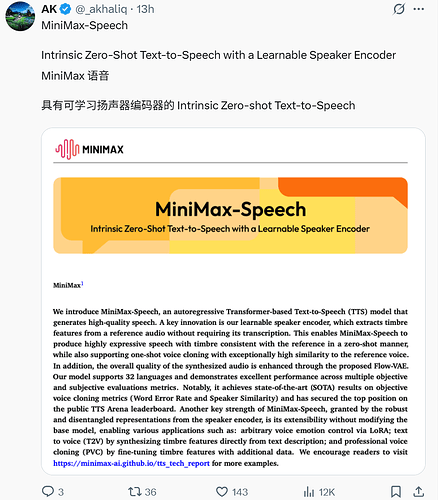 AK @_akhaliq · 13h
MiniMax-Speech

Intrinsic Zero-Shot Text-to-Speech with a Learnable Speaker Encoder
MiniMax 语音

具有可学习扬声器编码器的 Intrinsic Zero-shot Text-to-Speech

MINIMAX

MiniMax-Speech
Intrinsic Zero-Shot Text-to-Speech with a Learnable Speaker Encoder

MiniMax$^1$

We introduce MiniMax-Speech, an autoregressive Transformer-based Text-to-Speech (TTS) model that generates high-quality speech. A key innovation is our learnable speaker encoder, which extracts timbre features from a reference audio without requiring its transcription. This enables MiniMax-Speech to produce highly expressive speech with timbre consistent with the reference in a zero-shot manner, while also supporting one-shot voice cloning with exceptionally high similarity to the reference voice. In addition, the overall quality of the synthesized audio is enhanced through the proposed Flow-VAE. Our model supports 32 languages and demonstrates excellent performance across multiple objective and subjective evaluations metrics. Notably, it achieves state-of-the-art (SOTA) results on objective voice cloning metrics (Word Error Rate and Speaker Similarity) and has secured the top position on the public TTS Arena leaderboard. Another key strength of MiniMax-Speech, granted by the robust and disentangled representations from the speaker encoder, is its extensibility without modifying the base model, enabling various applications such as: arbitrary voice emotion control via LoRA; text to voice (T2V) by synthesizing timbre features directly from text description; and professional voice cloning (PVC) by fine-tuning timbre features with additional data. We encourage readers to visit https://minimax-ai.github.io/tts_tech_report for more examples.

3 36 143 12K